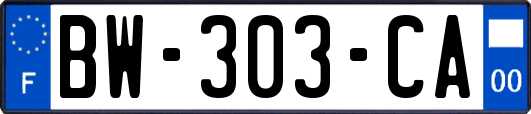 F
BW-303-CA
00